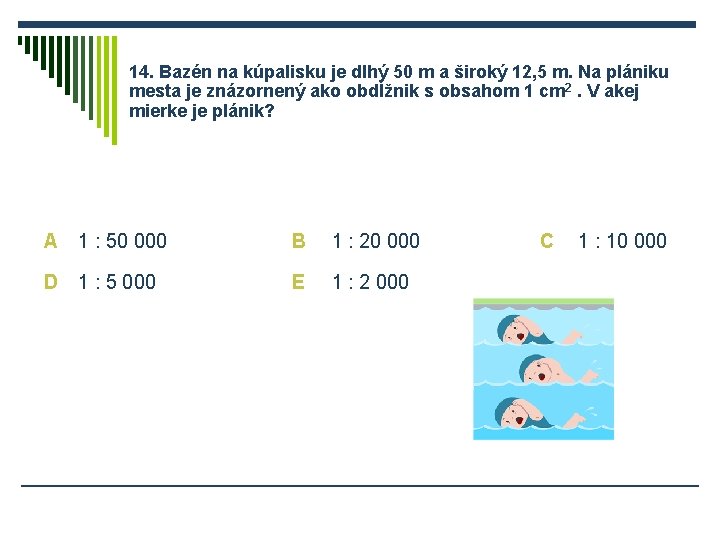 14. Bazén na kúpalisku je dlhý 50 m a široký 12,5 m. Na plániku mesta je znázornený ako obdĺžnik s obsahom 1 $cm^2$ . V akej mierke je plánik?

A 1 : 50 000

B 1 : 20 000

C 1 : 10 000

D 1 : 5 000

E 1 : 2 000